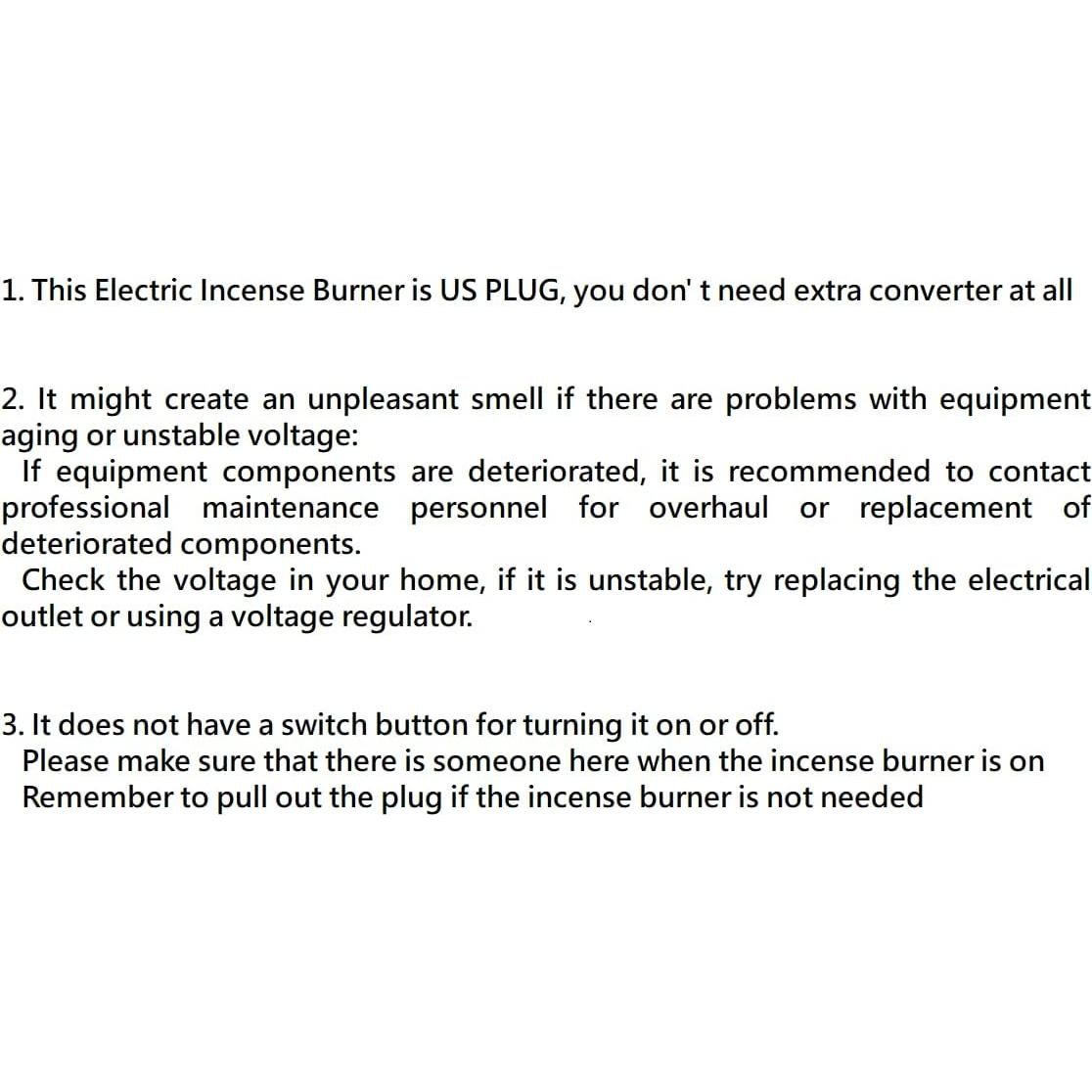 1. This Electric Incense Burner is US PLUG, you don' t need extra converter at all

2. It might create an unpleasant smell if there are problems with equipment aging or unstable voltage:
If equipment components are deteriorated, it is recommended to contact professional maintenance personnel for overhaul or replacement of deteriorated components.
Check the voltage in your home, if it is unstable, try replacing the electrical outlet or using a voltage regulator.

3. It does not have a switch button for turning it on or off.
Please make sure that there is someone here when the incense burner is on
Remember to pull out the plug if the incense burner is not needed